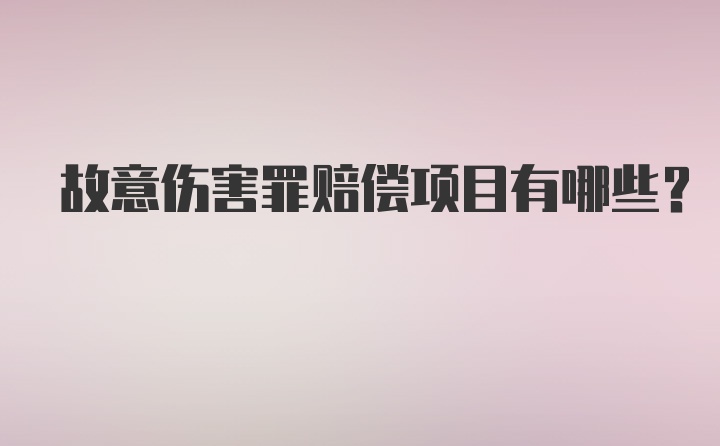 故意伤害罪赔偿项目有哪些？